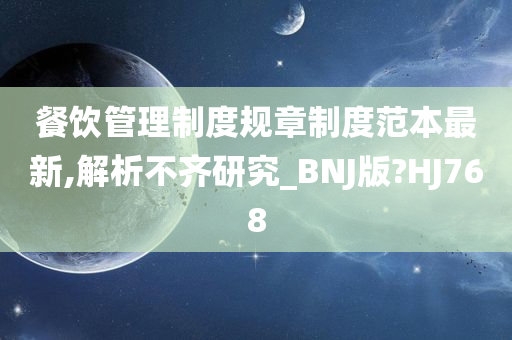 餐饮管理制度规章制度范本最新,解析不齐研究_BNJ版?HJ768